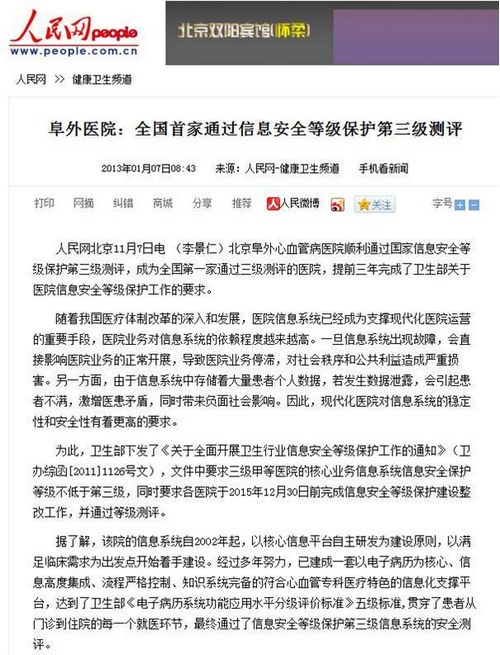 人民网people
www.people.com.cn

北京双阳宾馆(怀柔)

人民网 >> 健康卫生频道

阜外医院：全国首家通过信息安全等级保护第三级测评

2013年01月07日08:43 来源：人民网-健康卫生频道 手机看新闻

打印 网摘 纠错 商城 分享 推荐 人民微博 关注 字号

人民网北京11月7日电 （李景仁）北京阜外心血管病医院顺利通过国家信息安全等级保护第三级测评，成为全国第一家通过三级测评的医院，提前三年完成了卫生部关于医院信息安全等级保护工作的要求。

随着我国医疗体制改革的深入和发展，医院信息系统已经成为支撑现代化医院运营的重要手段，医院业务对信息系统的依赖程度越来越高。一旦信息系统出现故障，会直接影响医院业务的正常开展，导致医院业务停滞，对社会秩序和公共利益造成严重损害。另一方面，由于信息系统中存储着大量患者个人数据，若发生数据泄露，会引起患者不满，激增医患矛盾，同时带来负面社会影响。因此，现代化医院对信息系统的稳定性和安全性有着更高的要求。

为此，卫生部下发了《关于全面开展卫生行业信息安全等级保护工作的通知》（卫办综函[2011]1126号文），文件中要求三级甲等医院的核心业务信息系统信息安全保护等级不低于第三级，同时要求各医院于2015年12月30日前完成信息安全等级保护建设整改工作，并通过等级测评。

据了解，该院的信息系统自2002年起，以核心信息平台自主研发为建设原则，以满足临床需求为出发点开始着手建设。经过多年努力，已建成一套以电子病历为核心、信息高度集成、流程严格控制、知识系统完备的符合心血管专科医疗特色的信息化支撑平台，达到了卫生部《电子病历系统功能应用水平分级评价标准》五级标准，贯穿了患者从门诊到住院的每一个就医环节，最终通过了信息安全等级保护第三级信息系统的安全测评。